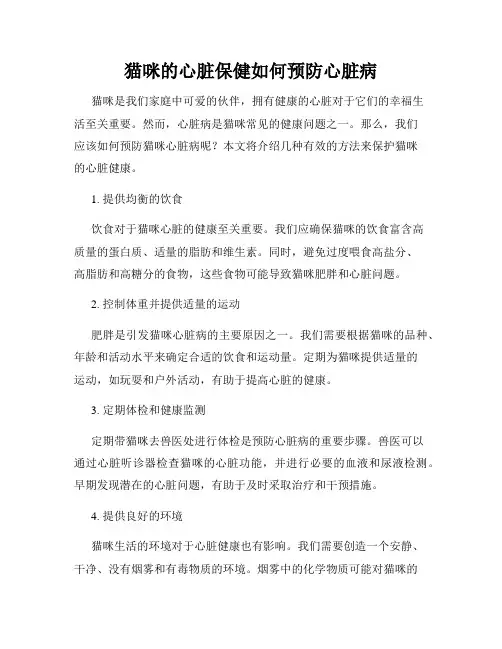 猫咪的心脏保健如何预防心脏病

猫咪是我们家庭中可爱的伙伴，拥有健康的心脏对于它们的幸福生活至关重要。然而，心脏病是猫咪常见的健康问题之一。那么，我们应该如何预防猫咪心脏病呢？本文将介绍几种有效的方法来保护猫咪的心脏健康。

1. 提供均衡的饮食

饮食对于猫咪心脏的健康至关重要。我们应确保猫咪的饮食富含高质量的蛋白质、适量的脂肪和维生素。同时，避免过度喂食高盐分、高脂肪和高糖分的食物，这些食物可能导致猫咪肥胖和心脏问题。

2. 控制体重并提供适量的运动

肥胖是引发猫咪心脏病的主要原因之一。我们需要根据猫咪的品种、年龄和活动水平来确定合适的饮食和运动量。定期为猫咪提供适量的运动，如玩耍和户外活动，有助于提高心脏的健康。

3. 定期体检和健康监测

定期带猫咪去兽医处进行体检是预防心脏病的重要步骤。兽医可以通过心脏听诊器检查猫咪的心脏功能，并进行必要的血液和尿液检测。早期发现潜在的心脏问题，有助于及时采取治疗和干预措施。

4. 提供良好的环境

猫咪生活的环境对于心脏健康也有影响。我们需要创造一个安静、干净、没有烟雾和有毒物质的环境。烟雾中的化学物质可能对猫咪的